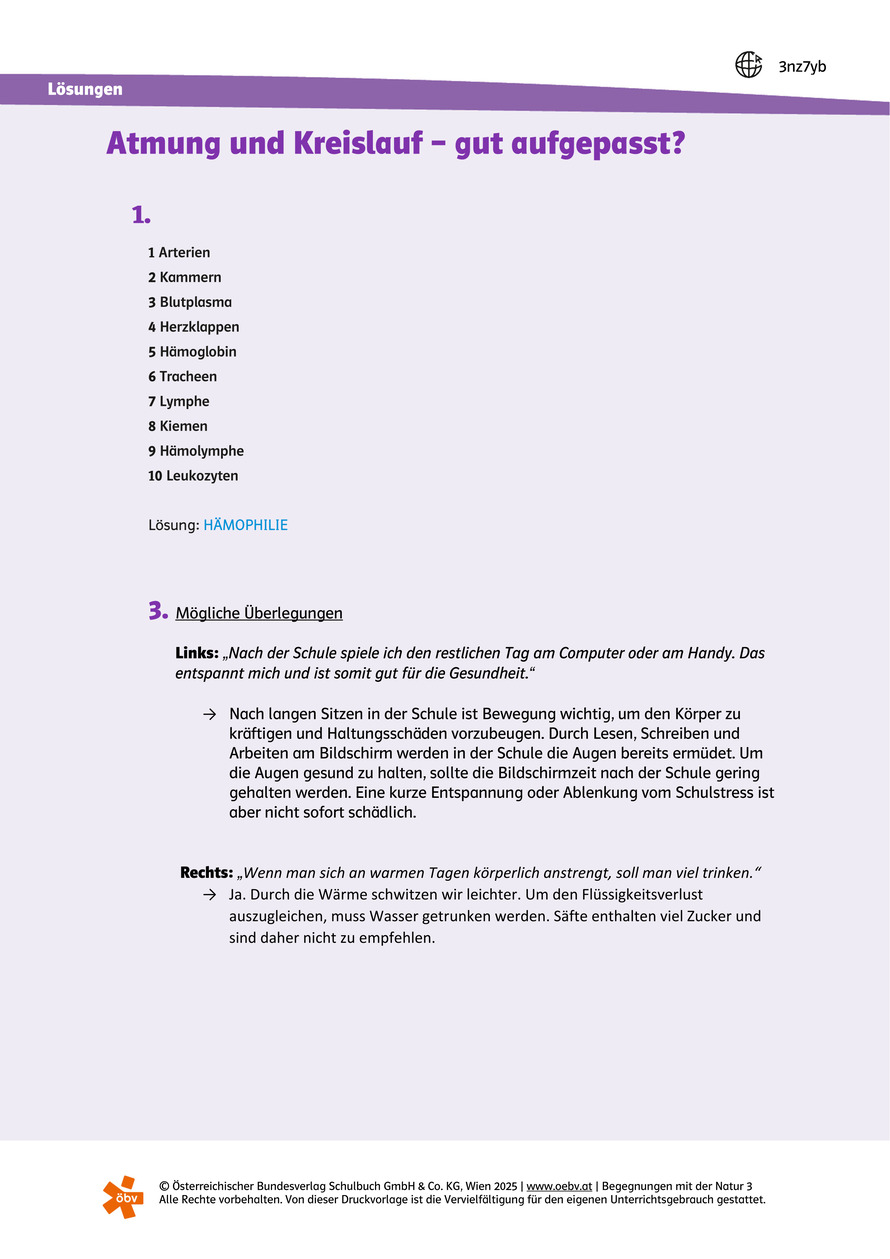 3nz7yb

Lösungen

Atmung und Kreislauf – gut aufgepasst?

1.

1 Arterien
2 Kammern
3 Blutplasma
4 Herzklappen
5 Hämoglobin
6 Tracheen
7 Lymphe
8 Kiemen
9 Hämolymphe
10 Leukozyten

Lösung: HÄMOPHILIE

3. Mögliche Überlegungen

Links: „Nach der Schule spiele ich den restlichen Tag am Computer oder am Handy. Das entspannt mich und ist somit gut für die Gesundheit."

→ Nach langen Sitzen in der Schule ist Bewegung wichtig, um den Körper zu kräftigen und Haltungsschäden vorzubeugen. Durch Lesen, Schreiben und Arbeiten am Bildschirm werden in der Schule die Augen bereits ermüdet. Um die Augen gesund zu halten, sollte die Bildschirmzeit nach der Schule gering gehalten werden. Eine kurze Entspannung oder Ablenkung vom Schulstress ist aber nicht sofort schädlich.

Rechts: „Wenn man sich an warmen Tagen körperlich anstrengt, soll man viel trinken."
→ Ja. Durch die Wärme schwitzen wir leichter. Um den Flüssigkeitsverlust auszugleichen, muss Wasser getrunken werden. Säfte enthalten viel Zucker und sind daher nicht zu empfehlen.

öbv

© Österreichischer Bundesverlag Schulbuch GmbH & Co. KG, Wien 2025 | www.oebv.at | Begegnungen mit der Natur 3
Alle Rechte vorbehalten. Von dieser Druckvorlage ist die Vervielfältigung für den eigenen Unterrichtsgebrauch gestattet.